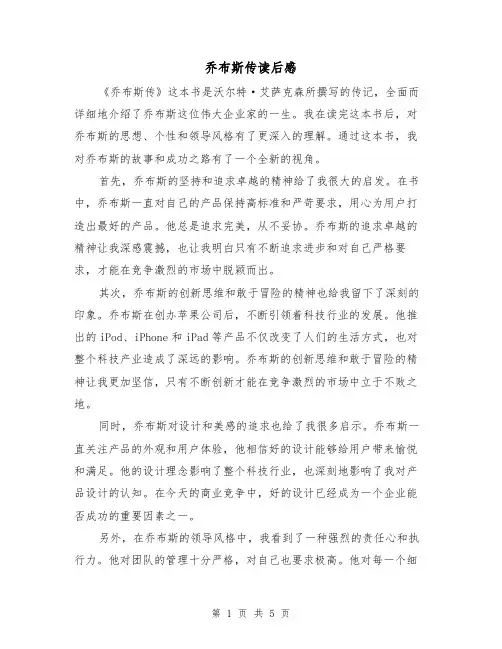 乔布斯传读后感

《乔布斯传》这本书是沃尔特·艾萨克森所撰写的传记，全面而详细地介绍了乔布斯这位伟大企业家的一生。我在读完这本书后，对乔布斯的思想、个性和领导风格有了更深入的理解。通过这本书，我对乔布斯的故事和成功之路有了一个全新的视角。

首先，乔布斯的坚持和追求卓越的精神给了我很大的启发。在书中，乔布斯一直对自己的产品保持高标准和严苛要求，用心为用户打造出最好的产品。他总是追求完美，从不妥协。乔布斯的追求卓越的精神让我深感震撼，也让我明白只有不断追求进步和对自己严格要求，才能在竞争激烈的市场中脱颖而出。

其次，乔布斯的创新思维和敢于冒险的精神也给我留下了深刻的印象。乔布斯在创办苹果公司后，不断引领着科技行业的发展。他推出的 iPod、iPhone 和 iPad 等产品不仅改变了人们的生活方式，也对整个科技产业造成了深远的影响。乔布斯的创新思维和敢于冒险的精神让我更加坚信，只有不断创新才能在竞争激烈的市场中立于不败之地。

同时，乔布斯对设计和美感的追求也给了我很多启示。乔布斯一直关注产品的外观和用户体验，他相信好的设计能够给用户带来愉悦和满足。他的设计理念影响了整个科技行业，也深刻地影响了我对产品设计的认知。在今天的商业竞争中，好的设计已经成为一个企业能否成功的重要因素之一。

另外，在乔布斯的领导风格中，我看到了一种强烈的责任心和执行力。他对团队的管理十分严格，对自己也要求极高。他对每一个细

第 1 页 共 5 页